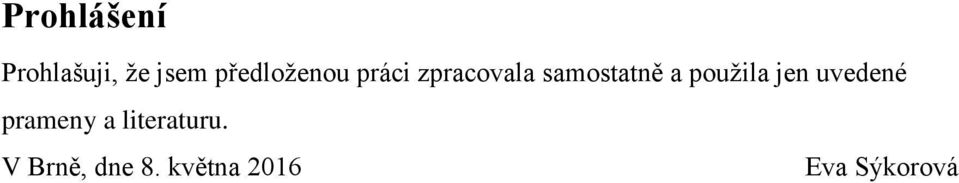 Prohlášení

Prohlašuji, že jsem předloženou práci zpracovala samostatně a použila jen uvedené prameny a literaturu.

V Brně, dne 8. května 2016 Eva Sýkorová